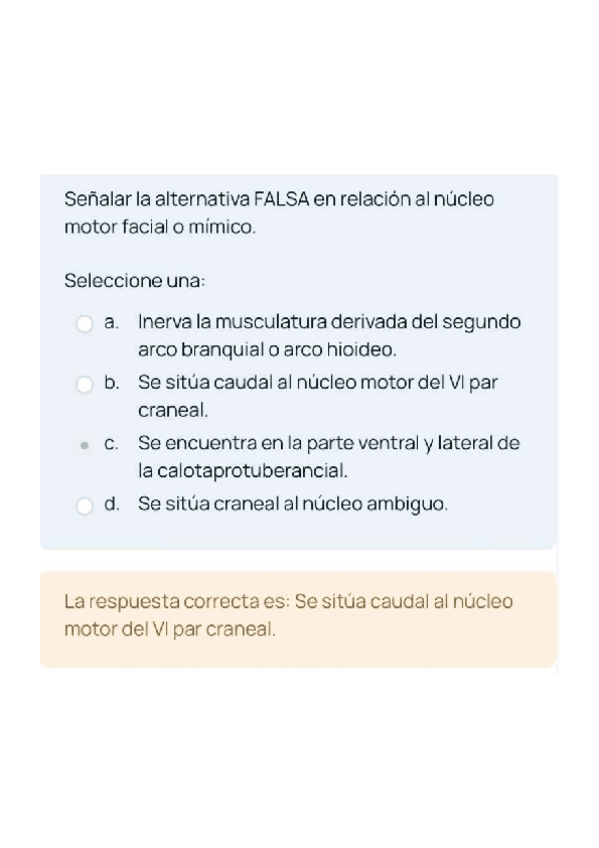 Señalar la alternativa FALSA en relación al núcleo motor facial o mímico.

Seleccione una:

a. Inerva la musculatura derivada del segundo arco branquial o arco hioideo.

b. Se sitúa caudal al núcleo motor del VI par craneal.

c. Se encuentra en la parte ventral y lateral de la calotaprotuberancial.

d. Se sitúa craneal al núcleo ambiguo.

La respuesta correcta es: Se sitúa caudal al núcleo motor del VI par craneal.